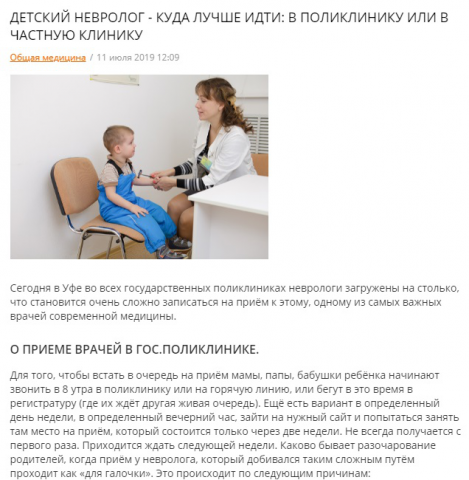 ДЕТСКИЙ НЕВРОЛОГ - КУДА ЛУЧШЕ ИДТИ: В ПОЛИКЛИНИКУ ИЛИ В ЧАСТНУЮ КЛИНИКУ

Общая медицина / 11 июля 2019 12:09

Сегодня в Уфе во всех государственных поликлиниках неврологи загружены на столько, что становится очень сложно записаться на приём к этому, одному из самых важных врачей современной медицины.

О ПРИЕМЕ ВРАЧЕЙ В ГОС.ПОЛИКЛИНИКЕ.

Для того, чтобы встать в очередь на приём мамы, папы, бабушки ребёнка начинают звонить в 8 утра в поликлинику или на горячую линию, или бегут в это время в регистратуру (где их ждёт другая живая очередь). Ещё есть вариант в определенный день недели, в определенный вечерний час, зайти на нужный сайт и попытаться занять там место на приём, который состоится только через две недели. Не всегда получается с первого раза. Приходится ждать следующей недели. Каково бывает разочарование родителей, когда приём у невролога, который добивался таким сложным путём проходит как «для галочки». Это происходит по следующим причинам: